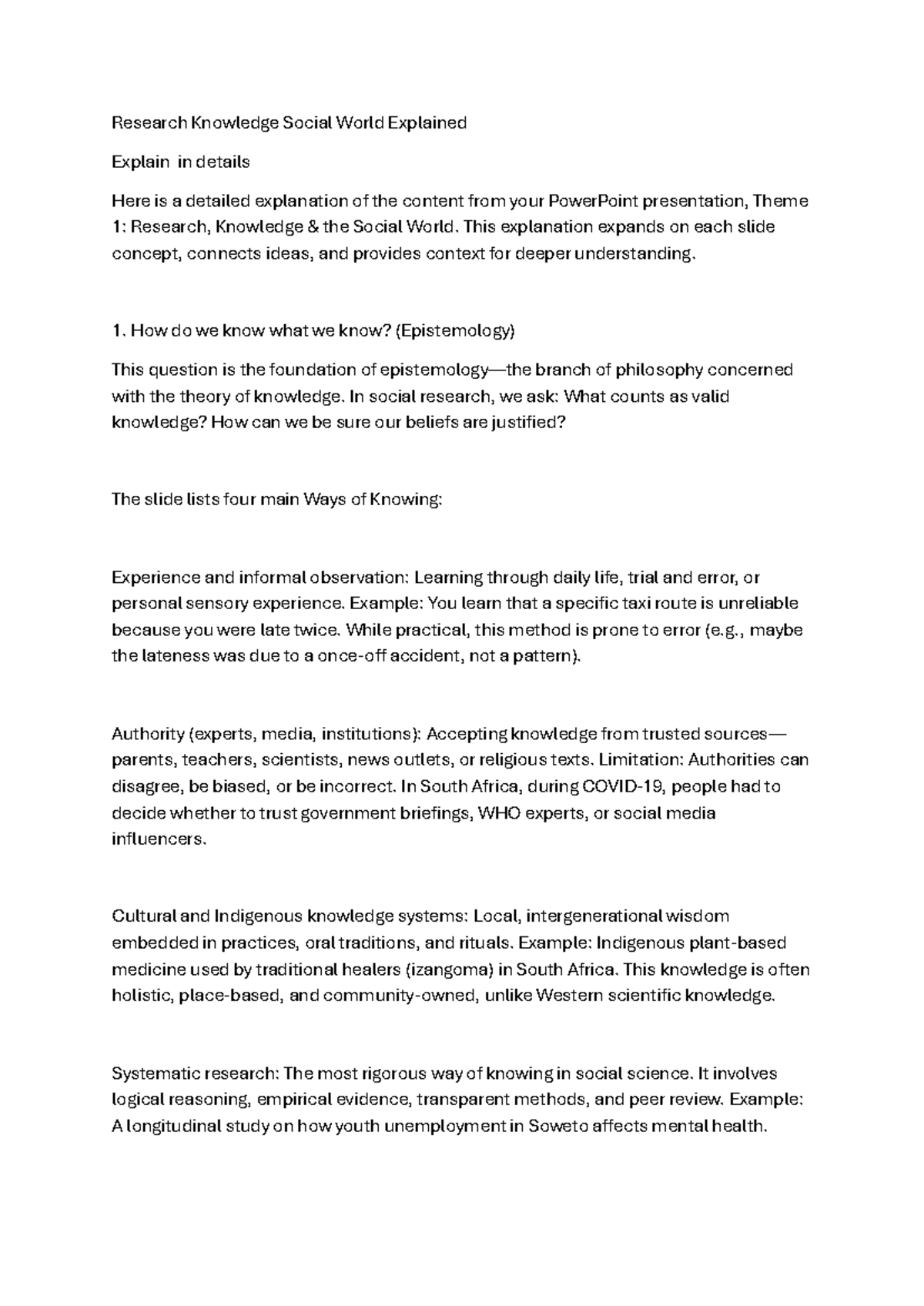 Research Knowledge Social World Explained

Explain in details

Here is a detailed explanation of the content from your PowerPoint presentation, Theme 1: Research, Knowledge & the Social World. This explanation expands on each slide concept, connects ideas, and provides context for deeper understanding.

1. How do we know what we know? (Epistemology)

This question is the foundation of epistemology—the branch of philosophy concerned with the theory of knowledge. In social research, we ask: What counts as valid knowledge? How can we be sure our beliefs are justified?

The slide lists four main Ways of Knowing:

Experience and informal observation: Learning through daily life, trial and error, or personal sensory experience. Example: You learn that a specific taxi route is unreliable because you were late twice. While practical, this method is prone to error (e.g., maybe the lateness was due to a once-off accident, not a pattern).

Authority (experts, media, institutions): Accepting knowledge from trusted sources—parents, teachers, scientists, news outlets, or religious texts. Limitation: Authorities can disagree, be biased, or be incorrect. In South Africa, during COVID-19, people had to decide whether to trust government briefings, WHO experts, or social media influencers.

Cultural and Indigenous knowledge systems: Local, intergenerational wisdom embedded in practices, oral traditions, and rituals. Example: Indigenous plant-based medicine used by traditional healers (izangoma) in South Africa. This knowledge is often holistic, place-based, and community-owned, unlike Western scientific knowledge.

Systematic research: The most rigorous way of knowing in social science. It involves logical reasoning, empirical evidence, transparent methods, and peer review. Example: A longitudinal study on how youth unemployment in Soweto affects mental health.